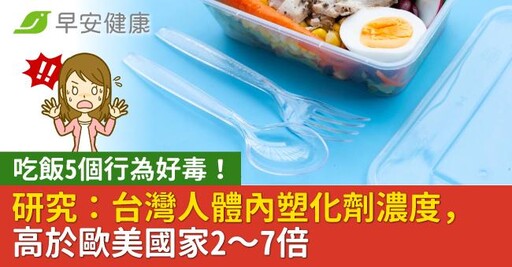 早安健康

!!

吃飯5個行為好毒！

研究：台灣人體內塑化劑濃度，高於歐美國家2～7倍